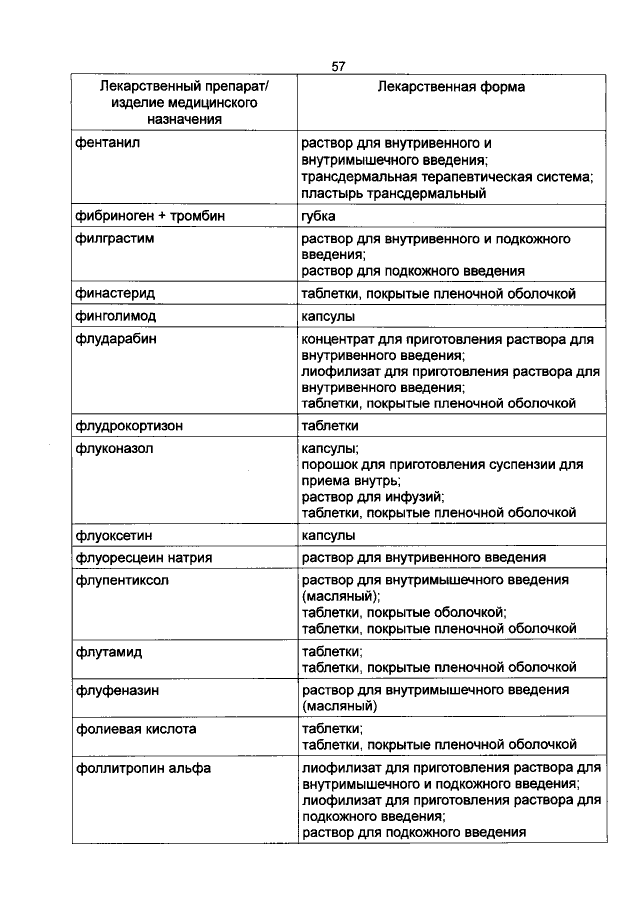 57

| Лекарственный препарат/ изделие медицинского назначения | Лекарственная форма |
|---|---|
| фентанил | раствор для внутривенного и внутримышечного введения; трансдермальная терапевтическая система; пластырь трансдермальный |
| фибриноген + тромбин | губка |
| филграстим | раствор для внутривенного и подкожного введения; раствор для подкожного введения |
| финастерид | таблетки, покрытые пленочной оболочкой |
| финголимод | капсулы |
| флударабин | концентрат для приготовления раствора для внутривенного введения; лиофилизат для приготовления раствора для внутривенного введения; таблетки, покрытые пленочной оболочкой |
| флудрокортизон | таблетки |
| флуконазол | капсулы; порошок для приготовления суспензии для приема внутрь; раствор для инфузий; таблетки, покрытые пленочной оболочкой |
| флуоксетин | капсулы |
| флуоресцеин натрия | раствор для внутривенного введения |
| флупентиксол | раствор для внутримышечного введения (масляный); таблетки, покрытые оболочкой; таблетки, покрытые пленочной оболочкой |
| флутамид | таблетки; таблетки, покрытые пленочной оболочкой |
| флуфеназин | раствор для внутримышечного введения (масляный) |
| фолиевая кислота | таблетки; таблетки, покрытые пленочной оболочкой |
| фоллитропин альфа | лиофилизат для приготовления раствора для внутримышечного и подкожного введения; лиофилизат для приготовления раствора для подкожного введения; раствор для подкожного введения |